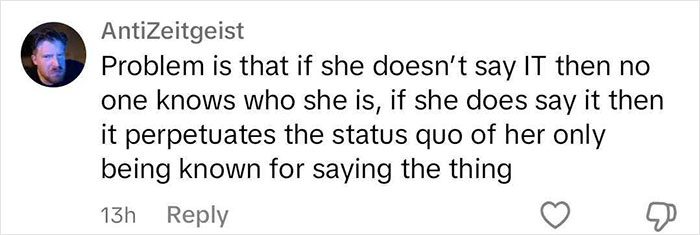 AntiZeitgeist

Problem is that if she doesn't say IT then no one knows who she is, if she does say it then it perpetuates the status quo of her only being known for saying the thing

13h Reply